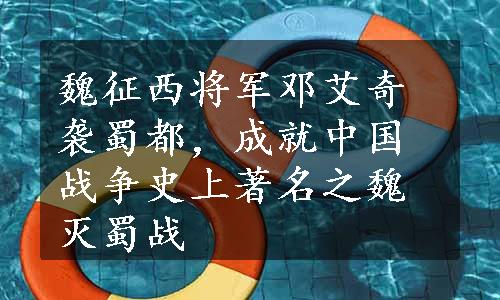 魏征西将军邓艾奇袭蜀都，成就中国战争史上著名之魏灭蜀战